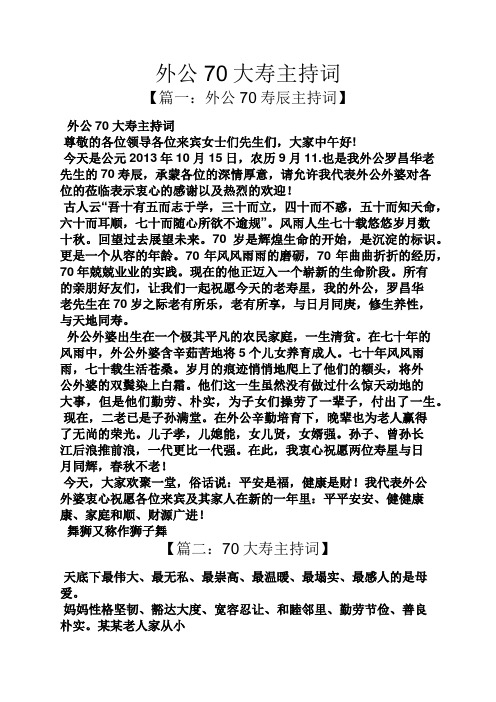 外公 70 大寿主持词

【篇一：外公 70 寿辰主持词】

外公 70 大寿主持词

尊敬的各位领导各位来宾女士们先生们，大家中午好!

今天是公元 2013 年 10 月 15 日，农历 9 月 11.也是我外公罗昌华老先生的 70 寿辰，承蒙各位的深情厚意，请允许我代表外公外婆对各位的莅临表示衷心的感谢以及热烈的欢迎！

古人云“吾十有五而志于学，三十而立，四十而不惑，五十而知天命，六十而耳顺，七十而随心所欲不逾规”。风雨人生七十载悠悠岁月数十秋。回望过去展望未来。70 岁是辉煌生命的开始，是沉淀的标识。更是一个从容的年龄。70 年风风雨雨的磨砺，70 年曲曲折折的经历，70 年兢兢业业的实践。现在的他正迈入一个崭新的生命阶段。所有的亲朋好友们，让我们一起祝愿今天的老寿星，我的外公，罗昌华老先生在 70 岁之际老有所乐，老有所享，与日月同庚，修生养性，与天地同寿。

外公外婆出生在一个极其平凡的农民家庭，一生清贫。在七十年的风雨中，外公外婆含辛茹苦地将 5 个儿女养育成人。七十年风风雨雨，七十载生活苍桑。岁月的痕迹悄悄地爬上了他们的额头，将外公外婆的双鬓染上白霜。他们这一生虽然没有做过什么惊天动地的大事，但是他们勤劳、朴实，为子女们操劳了一辈子，付出了一生。

现在，二老已是子孙满堂。在外公辛勤培育下，晚辈也为老人赢得了无尚的荣光。儿子孝，儿媳能，女儿贤，女婿强。孙子、曾孙长江后浪推前浪，一代更比一代强。在此，我衷心祝愿两位寿星与日月同辉，春秋不老！

今天，大家欢聚一堂，俗话说：平安是福，健康是财！我代表外公外婆衷心祝愿各位来宾及其家人在新的一年里：平平安安、健健康康、家庭和顺、财源广进！

舞狮又称作狮子舞

【篇二：70 大寿主持词】

天底下最伟大、最无私、最崇高、最温暖、最塌实、最感人的是母爱。

妈妈性格坚韧、豁达大度、宽容忍让、和睦邻里、勤劳节俭、善良朴实。某某老人家从小